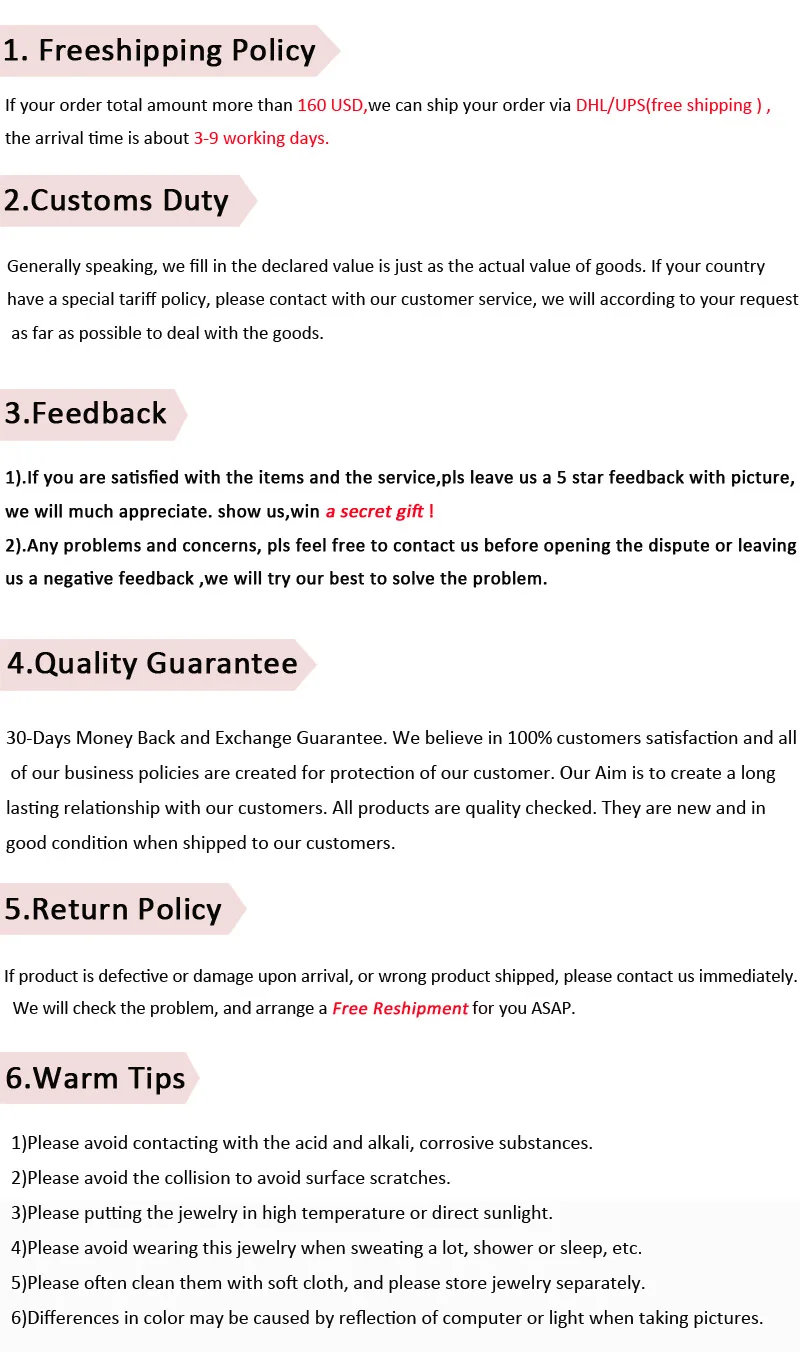 1. Freeshipping Policy

If your order total amount more than 160 USD,we can ship your order via DHL/UPS(free shipping ) , the arrival time is about 3-9 working days.

2.Customs Duty

Generally speaking, we fill in the declared value is just as the actual value of goods. If your country have a special tariff policy, please contact with our customer service, we will according to your request as far as possible to deal with the goods.

3.Feedback

1).If you are satisfied with the items and the service,pls leave us a 5 star feedback with picture, we will much appreciate. show us,win a secret gift !
2).Any problems and concerns, pls feel free to contact us before opening the dispute or leaving us a negative feedback ,we will try our best to solve the problem.

4.Quality Guarantee

30-Days Money Back and Exchange Guarantee. We believe in 100% customers satisfaction and all of our business policies are created for protection of our customer. Our Aim is to create a long lasting relationship with our customers. All products are quality checked. They are new and in good condition when shipped to our customers.

5.Return Policy

If product is defective or damage upon arrival, or wrong product shipped, please contact us immediately. We will check the problem, and arrange a Free Reshipment for you ASAP.

6.Warm Tips

1)Please avoid contacting with the acid and alkali, corrosive substances.
2)Please avoid the collision to avoid surface scratches.
3)Please putting the jewelry in high temperature or direct sunlight.
4)Please avoid wearing this jewelry when sweating a lot, shower or sleep, etc.
5)Please often clean them with soft cloth, and please store jewelry separately.
6)Differences in color may be caused by reflection of computer or light when taking pictures.